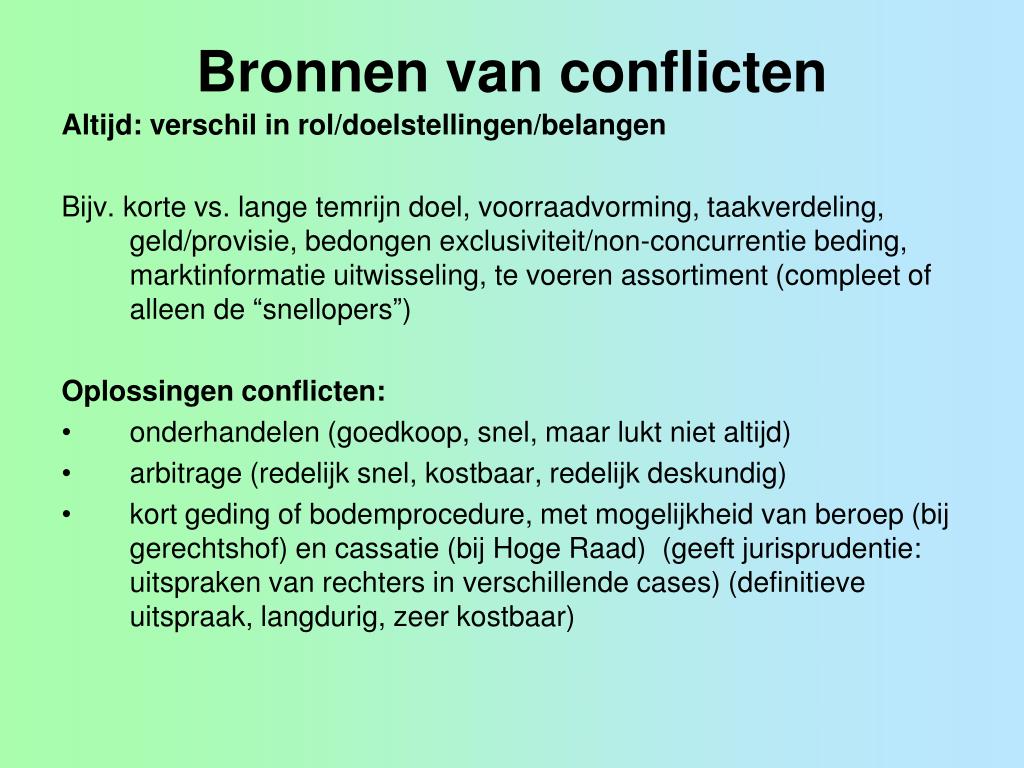 Bronnen van conflicten

Altijd: verschil in rol/doelstellingen/belangen

Bijv. korte vs. lange temrijn doel, voorraadvorming, taakverdeling, geld/provisie, bedongen exclusiviteit/non-concurrentie beding, marktinformatie uitwisseling, te voeren assortiment (compleet of alleen de “snellopers”)

Oplossingen conflicten:
• onderhandelen (goedkoop, snel, maar lukt niet altijd)
• arbitrage (redelijk snel, kostbaar, redelijk deskundig)
• kort geding of bodemprocedure, met mogelijkheid van beroep (bij gerechtshof) en cassatie (bij Hoge Raad) (geeft jurisprudentie: uitspraken van rechters in verschillende cases) (definitieve uitspraak, langdurig, zeer kostbaar)